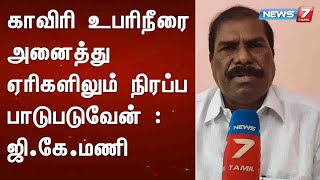 காவிரி உபரிநீரை அனைத்து ஏரிகளிலும் நிரப்ப பாடுபடுவேன் : ஜி.கே.மணி

NEWS 7 TAMIL

NEWS 7 TAMIL